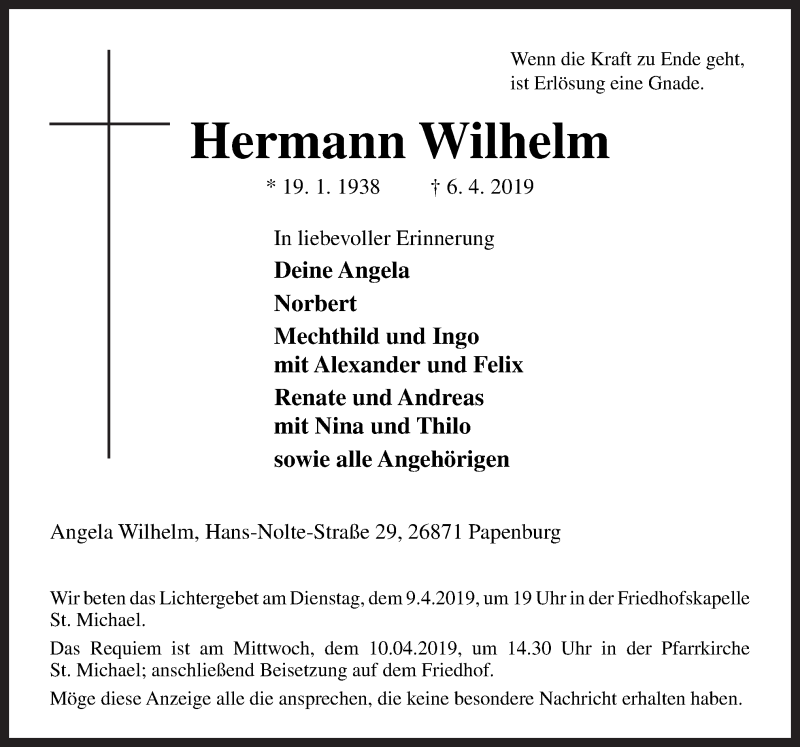 Wenn die Kraft zu Ende geht,
ist Erlösung eine Gnade.

Hermann Wilhelm

* 19. 1. 1938 † 6. 4. 2019

In liebevoller Erinnerung

Deine Angela

Norbert

Mechthild und Ingo
mit Alexander und Felix

Renate und Andreas
mit Nina und Thilo

sowie alle Angehörigen

Angela Wilhelm, Hans-Nolte-Straße 29, 26871 Papenburg

Wir beten das Lichtergebet am Dienstag, dem 9.4.2019, um 19 Uhr in der Friedhofskapelle St. Michael.

Das Requiem ist am Mittwoch, dem 10.04.2019, um 14.30 Uhr in der Pfarrkirche St. Michael; anschließend Beisetzung auf dem Friedhof.

Möge diese Anzeige alle die ansprechen, die keine besondere Nachricht erhalten haben.